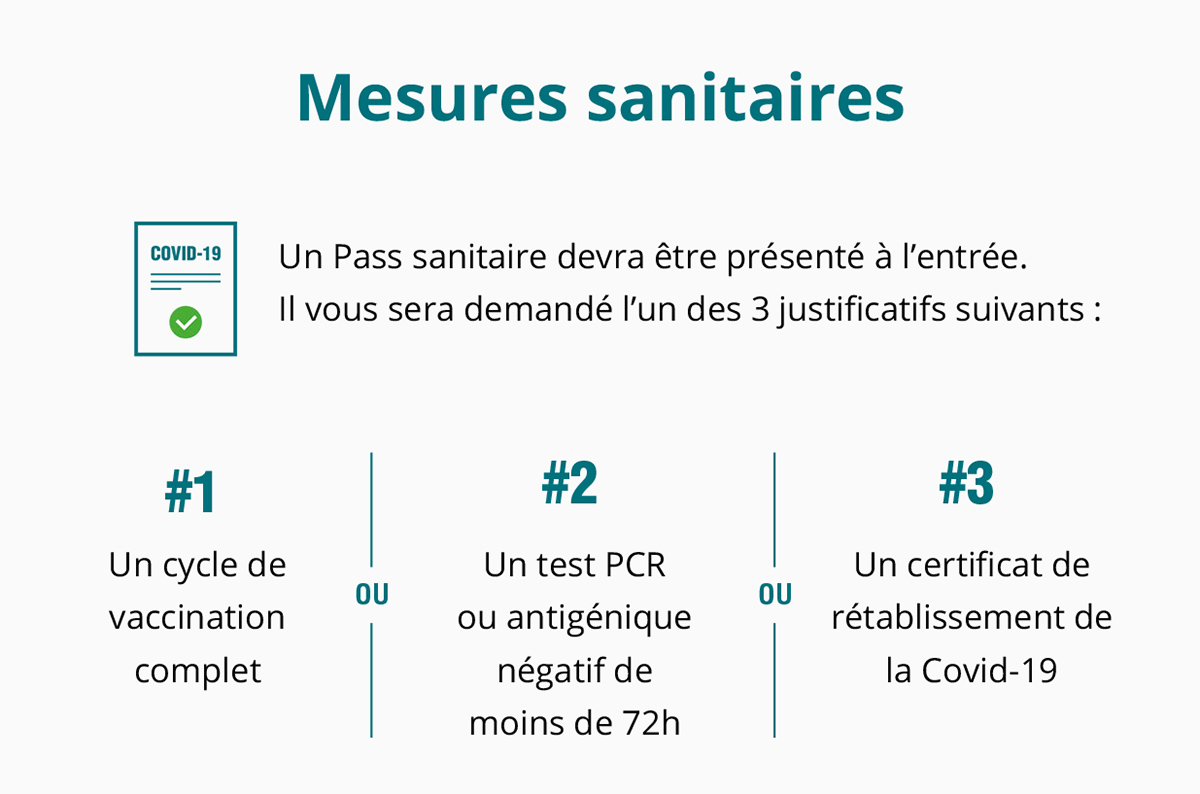 Mesures sanitaires

COVID-19

Un Pass sanitaire devra être présenté à l'entrée.
Il vous sera demandé l'un des 3 justificatifs suivants :

#1

Un cycle de vaccination complet

OU

#2

Un test PCR ou antigénique négatif de moins de 72h

OU

#3

Un certificat de rétablissement de la Covid-19